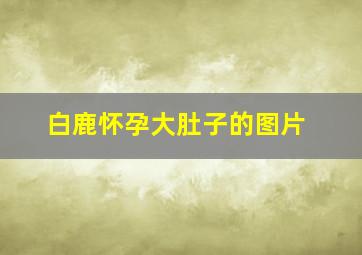 白鹿怀孕大肚子的图片